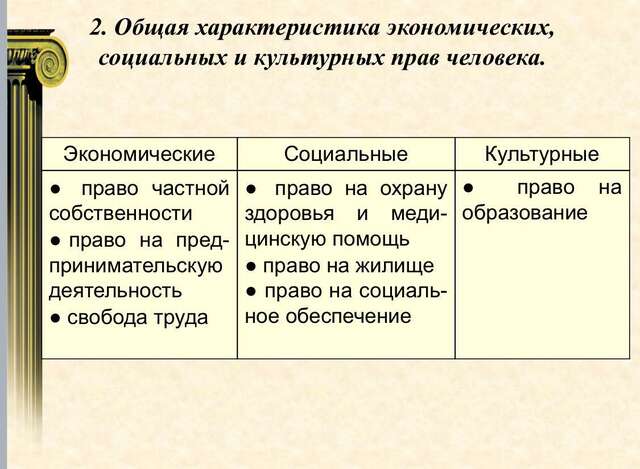 2. Общая характеристика экономических, социальных и культурных прав человека.

| Экономические | Социальные | Культурные |
|---|---|---|
| ● право частной собственности ● право на предпринимательскую деятельность ● свобода труда | ● право на охрану здоровья и медицинскую помощь ● право на жилище ● право на социальное обеспечение | ● право на образование |